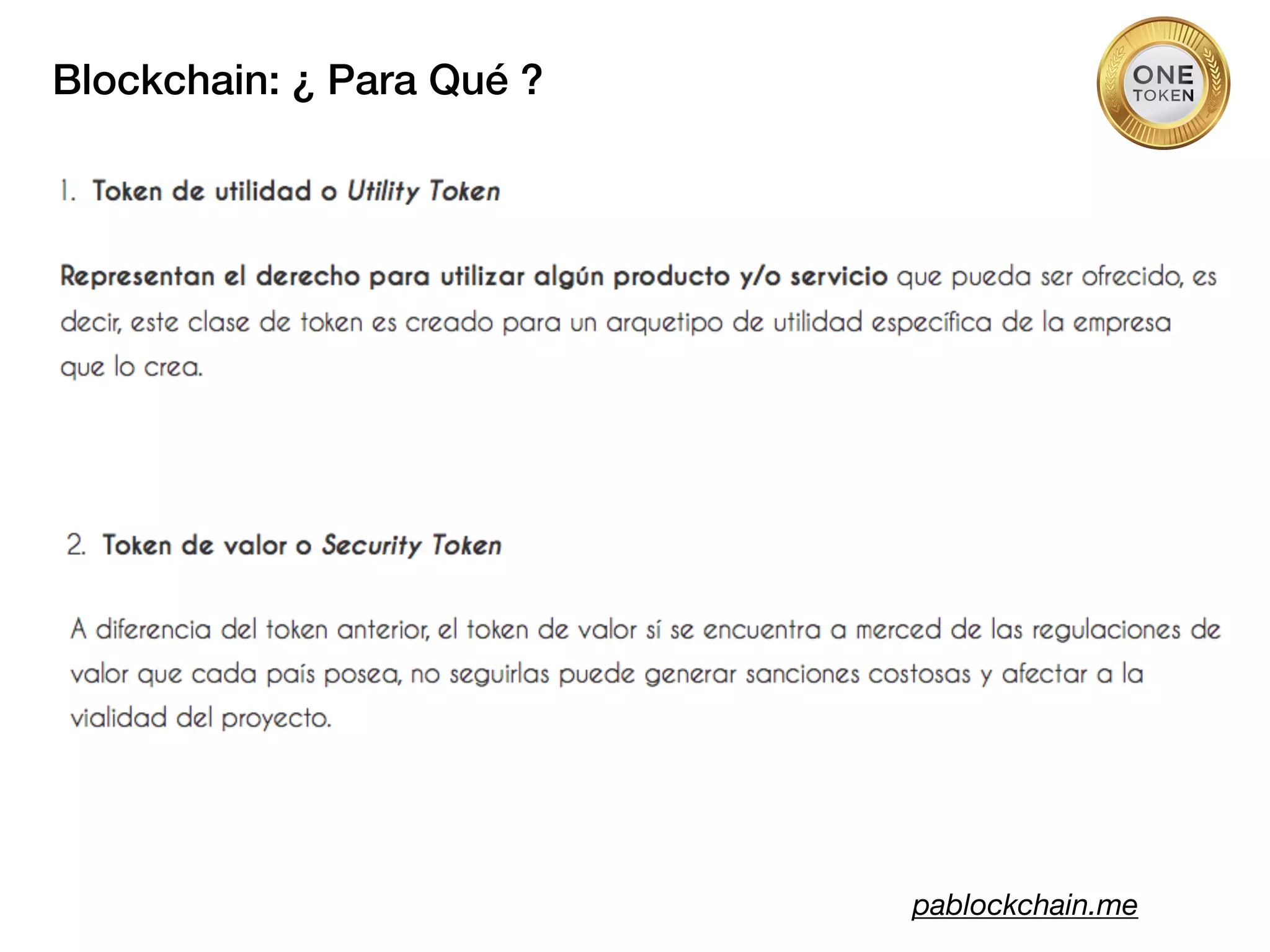 Blockchain: ¿ Para Qué ?

ONE
TOKEN

1. Token de utilidad o Utility Token

Representan el derecho para utilizar algún producto y/o servicio que pueda ser ofrecido, es decir, este clase de token es creado para un arquetipo de utilidad específica de la empresa que lo crea.

2. Token de valor o Security Token

A diferencia del token anterior, el token de valor sí se encuentra a merced de las regulaciones de valor que cada país posea, no seguirlas puede generar sanciones costosas y afectar a la vialidad del proyecto.

pablockchain.me